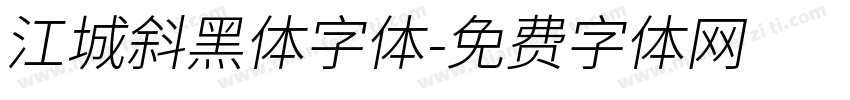 江城斜黑体字体-免费字体网